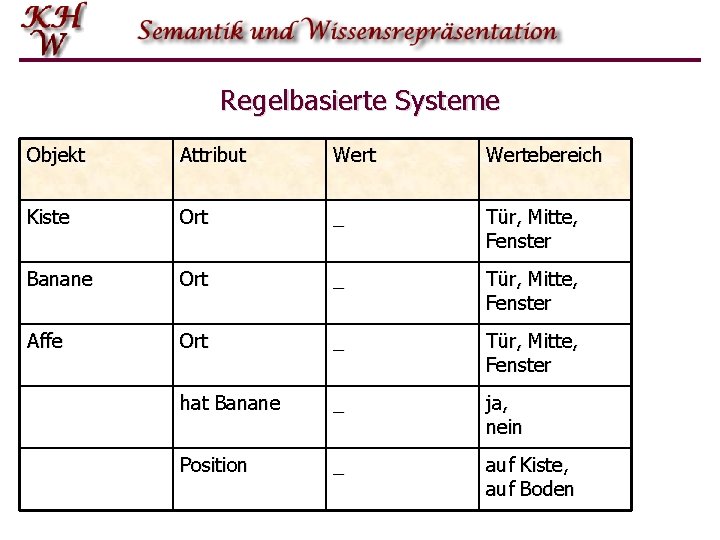 KHW Semantik und Wissensrepräsentation

Regelbasierte Systeme

| Objekt | Attribut | Wert | Wertebereich |
|---|---|---|---|
| Kiste | Ort | _ | Tür, Mitte, Fenster |
| Banane | Ort | _ | Tür, Mitte, Fenster |
| Affe | Ort | _ | Tür, Mitte, Fenster |
| | hat Banane | _ | ja, nein |
| | Position | _ | auf Kiste, auf Boden |